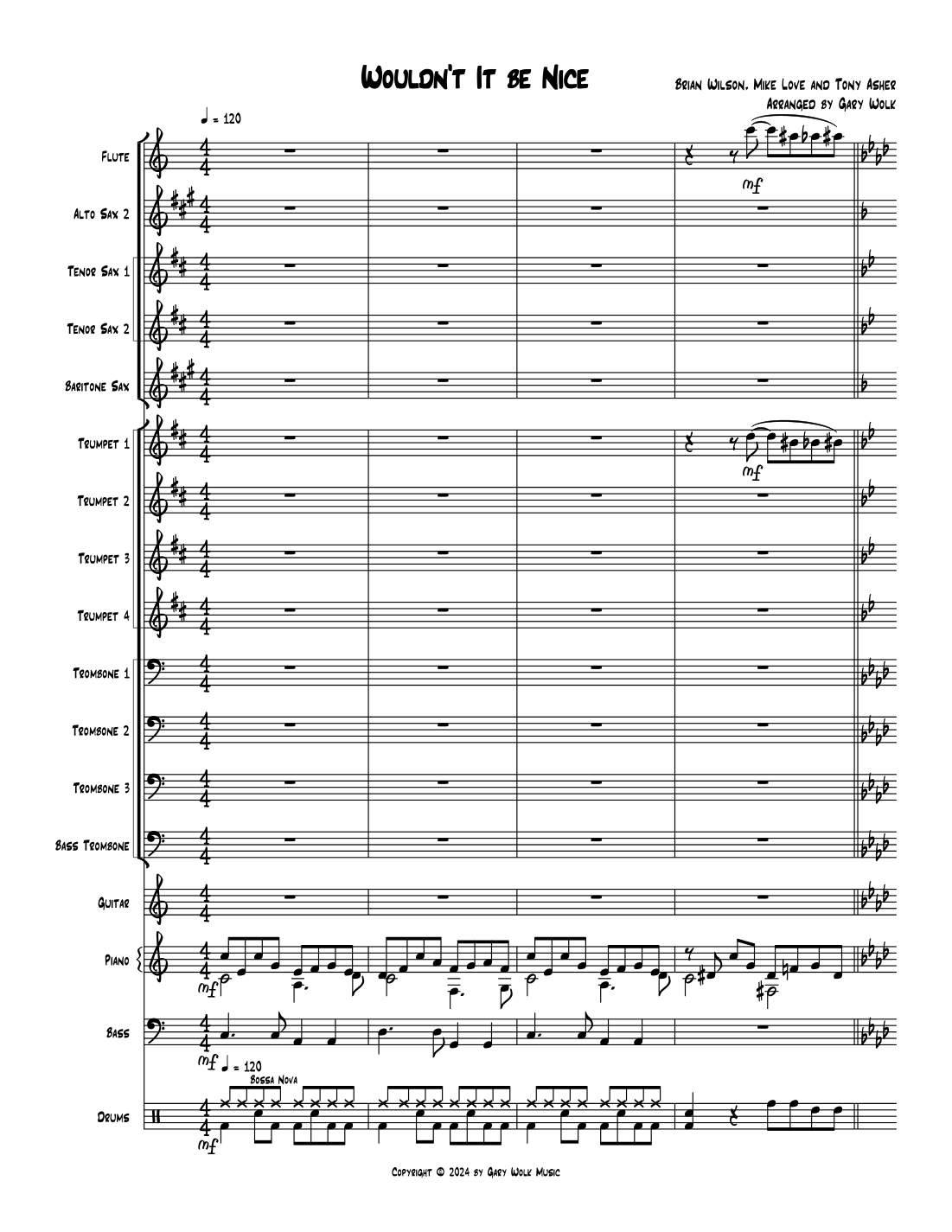 Wouldn't It be Nice

Brian Wilson, Mike Love and Tony Asher
Arranged by Gary Wolk

♩ = 120

Flute

mf

Alto Sax 2

Tenor Sax 1

Tenor Sax 2

Baritone Sax

Trumpet 1

mf

Trumpet 2

Trumpet 3

Trumpet 4

Trombone 1

Trombone 2

Trombone 3

Bass Trombone

Guitar

Piano

mf

Bass

mf

♩ = 120
Bossa Nova

Drums

mf

Copyright © 2024 by Gary Wolk Music